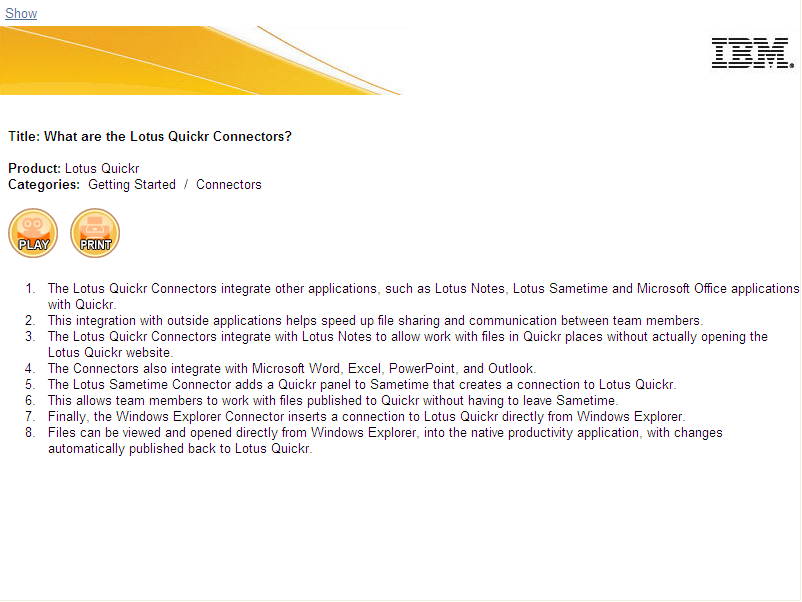 Show

IBM.

Title: What are the Lotus Quickr Connectors?

Product: Lotus Quickr
Categories: Getting Started / Connectors

PLAY PRINT

1. The Lotus Quickr Connectors integrate other applications, such as Lotus Notes, Lotus Sametime and Microsoft Office applications with Quickr.
2. This integration with outside applications helps speed up file sharing and communication between team members.
3. The Lotus Quickr Connectors integrate with Lotus Notes to allow work with files in Quickr places without actually opening the Lotus Quickr website.
4. The Connectors also integrate with Microsoft Word, Excel, PowerPoint, and Outlook.
5. The Lotus Sametime Connector adds a Quickr panel to Sametime that creates a connection to Lotus Quickr.
6. This allows team members to work with files published to Quickr without having to leave Sametime.
7. Finally, the Windows Explorer Connector inserts a connection to Lotus Quickr directly from Windows Explorer.
8. Files can be viewed and opened directly from Windows Explorer, into the native productivity application, with changes automatically published back to Lotus Quickr.